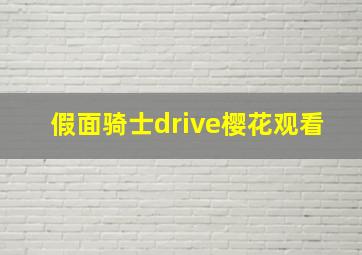 假面骑士drive樱花观看